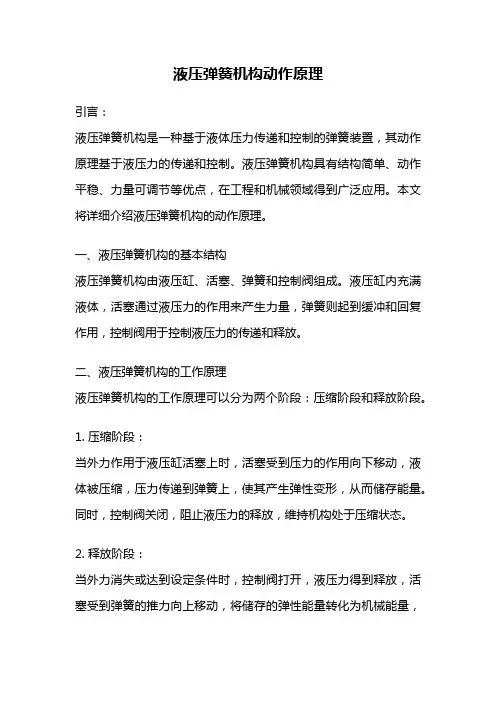 液压弹簧机构动作原理

引言：

液压弹簧机构是一种基于液体压力传递和控制的弹簧装置，其动作原理基于液压力的传递和控制。液压弹簧机构具有结构简单、动作平稳、力量可调节等优点，在工程和机械领域得到广泛应用。本文将详细介绍液压弹簧机构的动作原理。

一、液压弹簧机构的基本结构

液压弹簧机构由液压缸、活塞、弹簧和控制阀组成。液压缸内充满液体，活塞通过液压力的作用来产生力量，弹簧则起到缓冲和回复作用，控制阀用于控制液压力的传递和释放。

二、液压弹簧机构的工作原理

液压弹簧机构的工作原理可以分为两个阶段：压缩阶段和释放阶段。

1. 压缩阶段：

当外力作用于液压缸活塞上时，活塞受到压力的作用向下移动，液体被压缩，压力传递到弹簧上，使其产生弹性变形，从而储存能量。同时，控制阀关闭，阻止液压力的释放，维持机构处于压缩状态。

2. 释放阶段：

当外力消失或达到设定条件时，控制阀打开，液压力得到释放，活塞受到弹簧的推力向上移动，将储存的弹性能量转化为机械能量，